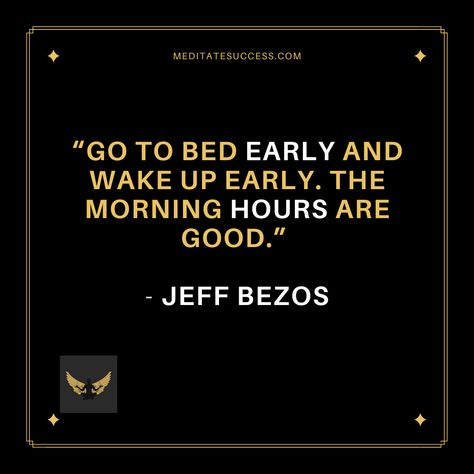 MEDITATESUCCESS.COM

“GO TO BED EARLY AND WAKE UP EARLY. THE MORNING HOURS ARE GOOD.”

- JEFF BEZOS